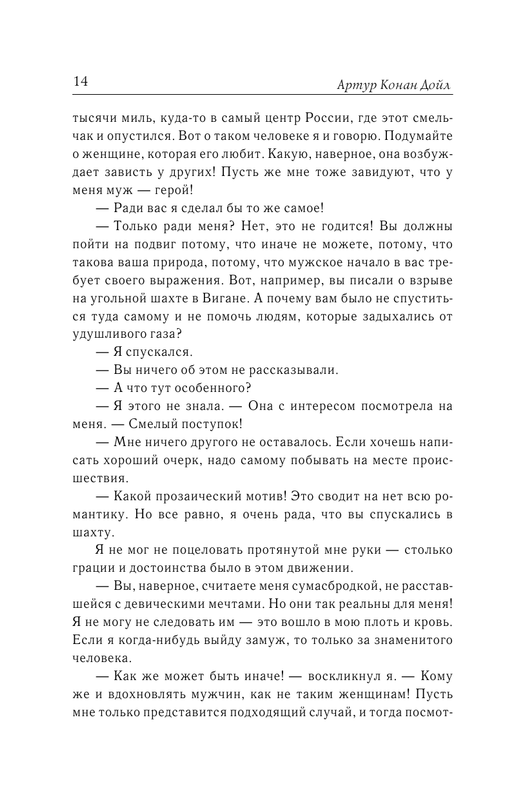 14 Артур Конан Дойл

тысячи миль, куда-то в самый центр России, где этот смельчак и опустился. Вот о таком человеке я и говорю. Подумайте о женщине, которая его любит. Какую, наверное, она возбуждает зависть у других! Пусть же мне тоже завидуют, что у меня муж — герой!

— Ради вас я сделал бы то же самое!

— Только ради меня? Нет, это не годится! Вы должны пойти на подвиг потому, что иначе не можете, потому, что такова ваша природа, потому, что мужское начало в вас требует своего выражения. Вот, например, вы писали о взрыве на угольной шахте в Вигане. А почему вам было не спуститься туда самому и не помочь людям, которые задыхались от удушливого газа?

— Я спускался.

— Вы ничего об этом не рассказывали.

— А что тут особенного?

— Я этого не знала. — Она с интересом посмотрела на меня. — Смелый поступок!

— Мне ничего другого не оставалось. Если хочешь написать хороший очерк, надо самому побывать на месте происшествия.

— Какой прозаический мотив! Это сводит на нет всю романтику. Но все равно, я очень рада, что вы спускались в шахту.

Я не мог не поцеловать протянутой мне руки — столько грации и достоинства было в этом движении.

— Вы, наверное, считаете меня сумасбродкой, не расставшейся с девическими мечтами. Но они так реальны для меня! Я не могу не следовать им — это вошло в мою плоть и кровь. Если я когда-нибудь выйду замуж, то только за знаменитого человека.

— Как же может быть иначе! — воскликнул я. — Кому же и вдохновлять мужчин, как не таким женщинам! Пусть мне только представится подходящий случай, и тогда посмот-